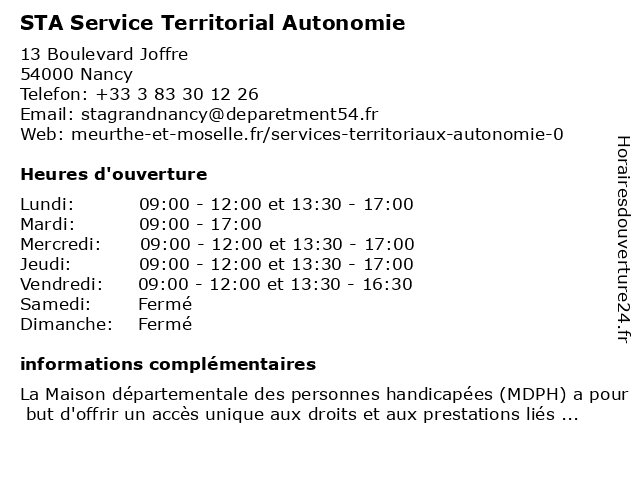 STA Service Territorial Autonomie

13 Boulevard Joffre
54000 Nancy
Telefon: +33 3 83 30 12 26
Email: stagrandnancy@deparetment54.fr
Web: meurthe-et-moselle.fr/services-territoriaux-autonomie-0

Heures d'ouverture

| | |
|---|---|
| Lundi: | 09:00 - 12:00 et 13:30 - 17:00 |
| Mardi: | 09:00 - 17:00 |
| Mercredi: | 09:00 - 12:00 et 13:30 - 17:00 |
| Jeudi: | 09:00 - 12:00 et 13:30 - 17:00 |
| Vendredi: | 09:00 - 12:00 et 13:30 - 16:30 |
| Samedi: | Fermé |
| Dimanche: | Fermé |

informations complémentaires

La Maison départementale des personnes handicapées (MDPH) a pour but d'offrir un accès unique aux droits et aux prestations liés ...

Horairesdouverture24.fr